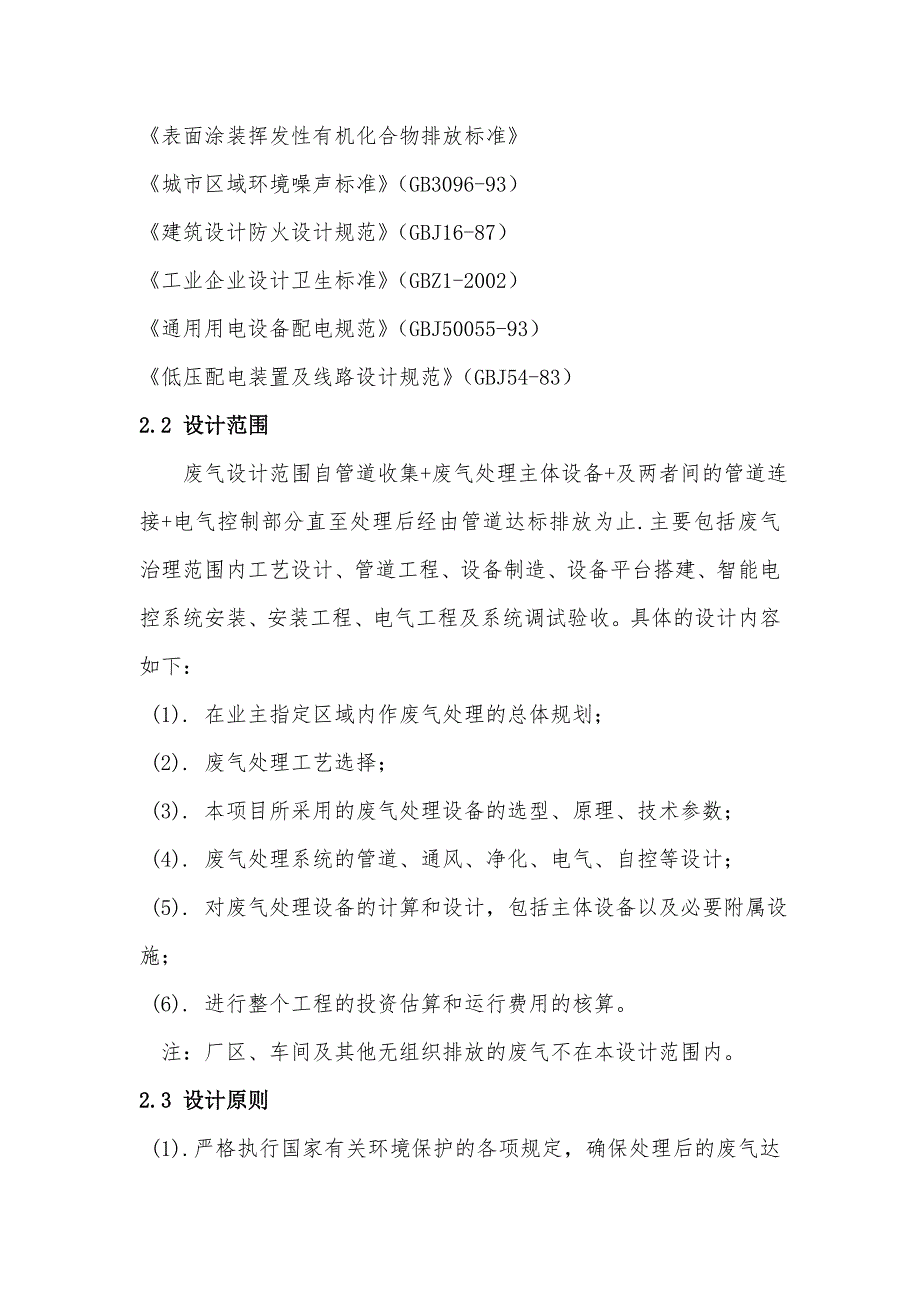 《表面涂装挥发性有机化合物排放标准》

《城市区域环境噪声标准》(GB3096-93)

《建筑设计防火设计规范》(GBJ16-87)

《工业企业设计卫生标准》(GBZ1-2002)

《通用用电设备配电规范》(GBJ50055-93)

《低压配电装置及线路设计规范》(GBJ54-83)

2.2 设计范围

废气设计范围自管道收集+废气处理主体设备+及两者间的管道连接+电气控制部分直至处理后经由管道达标排放为止.主要包括废气治理范围内工艺设计、管道工程、设备制造、设备平台搭建、智能电控系统安装、安装工程、电气工程及系统调试验收。具体的设计内容如下:

(1). 在业主指定区域内作废气处理的总体规划;

(2). 废气处理工艺选择;

(3). 本项目所采用的废气处理设备的选型、原理、技术参数;

(4). 废气处理系统的管道、通风、净化、电气、自控等设计;

(5). 对废气处理设备的计算和设计,包括主体设备以及必要附属设施;

(6). 进行整个工程的投资估算和运行费用的核算。

注:厂区、车间及其他无组织排放的废气不在本设计范围内。

2.3 设计原则

(1).严格执行国家有关环境保护的各项规定,确保处理后的废气达